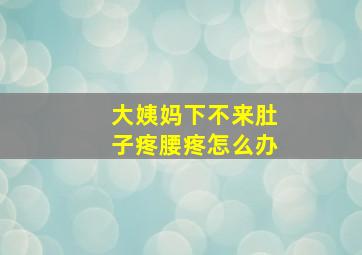 大姨妈下不来肚子疼腰疼怎么办